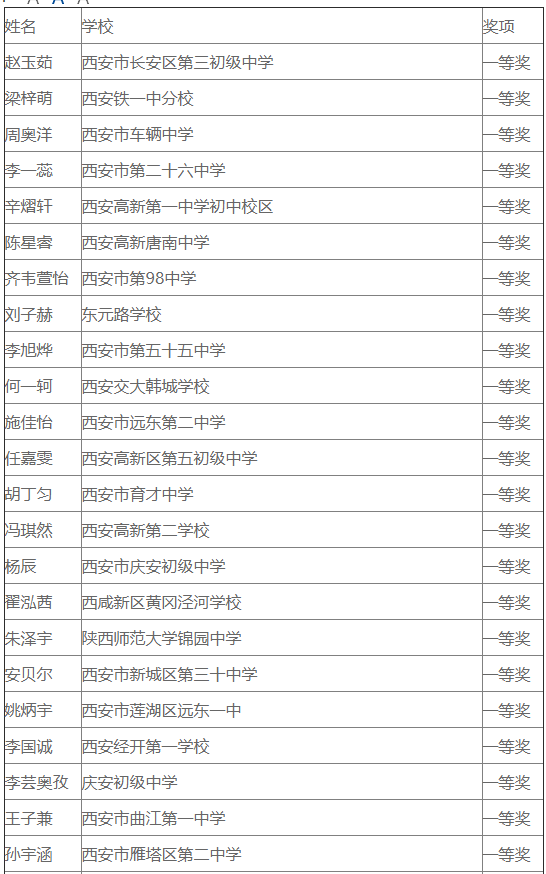 | 姓名 | 学校 | 奖项 |
|---|---|---|
| 赵玉茹 | 西安市长安区第三初级中学 | 一等奖 |
| 梁梓萌 | 西安铁一中分校 | 一等奖 |
| 周奥洋 | 西安市车辆中学 | 一等奖 |
| 李一蕊 | 西安市第二十六中学 | 一等奖 |
| 辛熠轩 | 西安高新第一中学初中校区 | 一等奖 |
| 陈星睿 | 西安高新唐南中学 | 一等奖 |
| 齐韦萱怡 | 西安市第98中学 | 一等奖 |
| 刘子赫 | 东元路学校 | 一等奖 |
| 李旭烨 | 西安市第五十五中学 | 一等奖 |
| 何一轲 | 西安交大韩城学校 | 一等奖 |
| 施佳怡 | 西安市远东第二中学 | 一等奖 |
| 任嘉雯 | 西安高新区第五初级中学 | 一等奖 |
| 胡丁匀 | 西安市育才中学 | 一等奖 |
| 冯琪然 | 西安高新第二学校 | 一等奖 |
| 杨辰 | 西安市庆安初级中学 | 一等奖 |
| 翟泓茜 | 西咸新区黄冈泾河学校 | 一等奖 |
| 朱泽宇 | 陕西师范大学锦园中学 | 一等奖 |
| 安贝尔 | 西安市新城区第三十中学 | 一等奖 |
| 姚炳宇 | 西安市莲湖区远东一中 | 一等奖 |
| 李国诚 | 西安经开第一学校 | 一等奖 |
| 李芸奥孜 | 庆安初级中学 | 一等奖 |
| 王子兼 | 西安市曲江第一中学 | 一等奖 |
| 孙宇涵 | 西安市雁塔区第二中学 | 一等奖 |